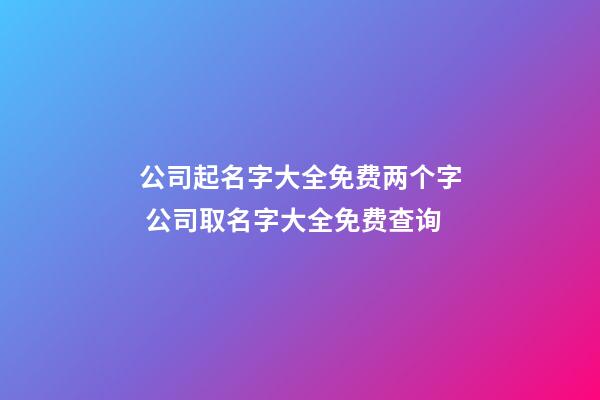 公司起名字大全免费两个字
公司取名字大全免费查询